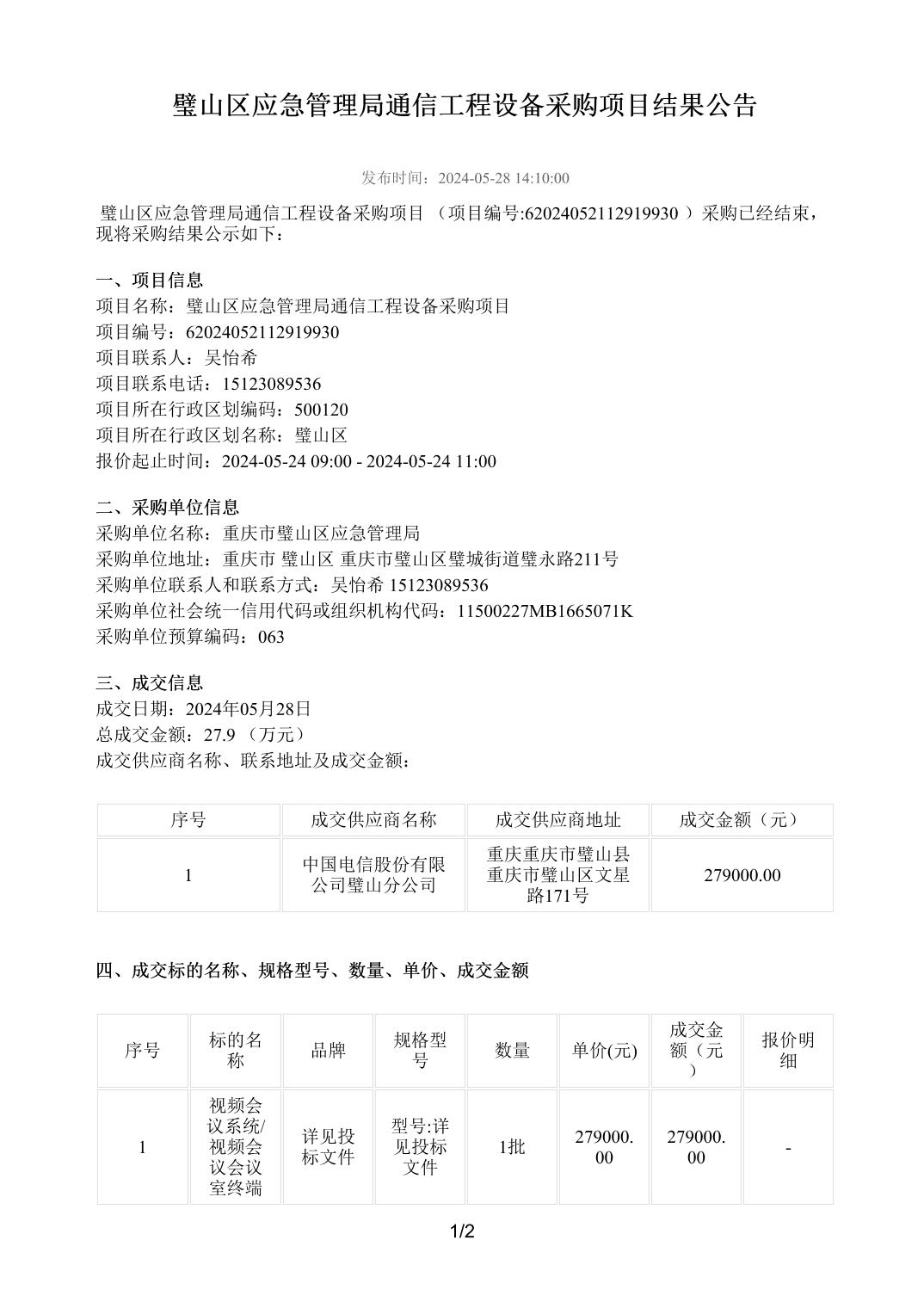 璧山区应急管理局通信工程设备采购项目结果公告

发布时间：2024-05-28 14:10:00

璧山区应急管理局通信工程设备采购项目 （项目编号:62024052112919930 ）采购已经结束，现将采购结果公示如下：

一、项目信息
项目名称：璧山区应急管理局通信工程设备采购项目
项目编号：62024052112919930
项目联系人：吴怡希
项目联系电话：15123089536
项目所在行政区划编码：500120
项目所在行政区划名称：璧山区
报价起止时间：2024-05-24 09:00 - 2024-05-24 11:00

二、采购单位信息
采购单位名称：重庆市璧山区应急管理局
采购单位地址：重庆市 璧山区 重庆市璧山区璧城街道璧永路211号
采购单位联系人和联系方式：吴怡希 15123089536
采购单位社会统一信用代码或组织机构代码：11500227MB1665071K
采购单位预算编码：063

三、成交信息
成交日期：2024年05月28日
总成交金额：27.9 （万元）
成交供应商名称、联系地址及成交金额：

| 序号 | 成交供应商名称 | 成交供应商地址 | 成交金额（元） |
|---|---|---|---|
| 1 | 中国电信股份有限公司璧山分公司 | 重庆重庆市璧山县重庆市璧山区文星路171号 | 279000.00 |

四、成交标的名称、规格型号、数量、单价、成交金额

| 序号 | 标的名称 | 品牌 | 规格型号 | 数量 | 单价(元) | 成交金额（元） | 报价明细 |
|---|---|---|---|---|---|---|---|
| 1 | 视频会议系统/视频会议会议室终端 | 详见投标文件 | 型号:详见投标文件 | 1批 | 279000.00 | 279000.00 | - |

1/2